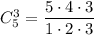 $C_5^3 = \frac{5 \cdot 4 \cdot 3}{1 \cdot 2 \cdot 3}$